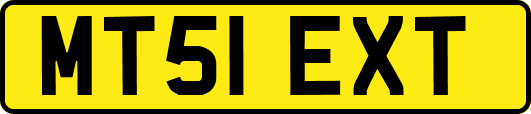 MT51 EXT